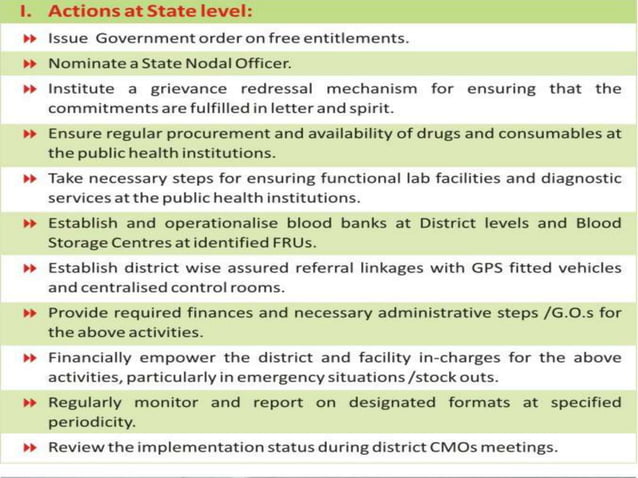 I. Actions at State level:

Issue Government order on free entitlements.

Nominate a State Nodal Officer.

Institute a grievance redressal mechanism for ensuring that the commitments are fulfilled in letter and spirit.

Ensure regular procurement and availability of drugs and consumables at the public health institutions.

Take necessary steps for ensuring functional lab facilities and diagnostic services at the public health institutions.

Establish and operationalise blood banks at District levels and Blood Storage Centres at identified FRUs.

Establish district wise assured referral linkages with GPS fitted vehicles and centralised control rooms.

Provide required finances and necessary administrative steps /G.O.s for the above activities.

Financially empower the district and facility in-charges for the above activities, particularly in emergency situations /stock outs.

Regularly monitor and report on designated formats at specified periodicity.

Review the implementation status during district CMOs meetings.